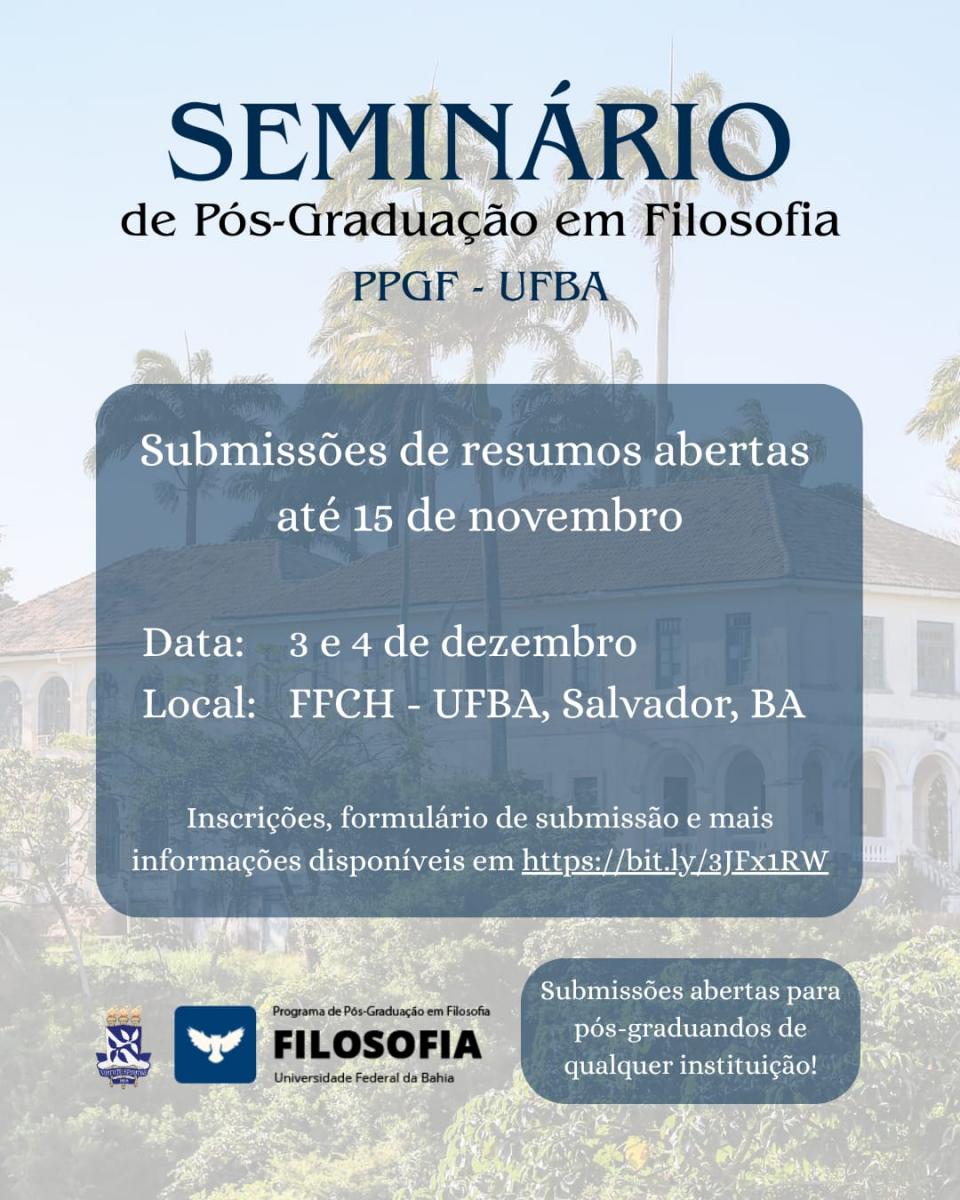 SEMINÁRIO
de Pós-Graduação em Filosofia
PPGF - UFBA

Submissões de resumos abertas até 15 de novembro

Data: 3 e 4 de dezembro
Local: FFCH - UFBA, Salvador, BA

Inscrições, formulário de submissão e mais informações disponíveis em https://bit.ly/3JFx1RW

VIRTUTE SPIRITUS

Programa de Pós-Graduação em Filosofia
FILOSOFIA
Universidade Federal da Bahia

Submissões abertas para pós-graduandos de qualquer instituição!